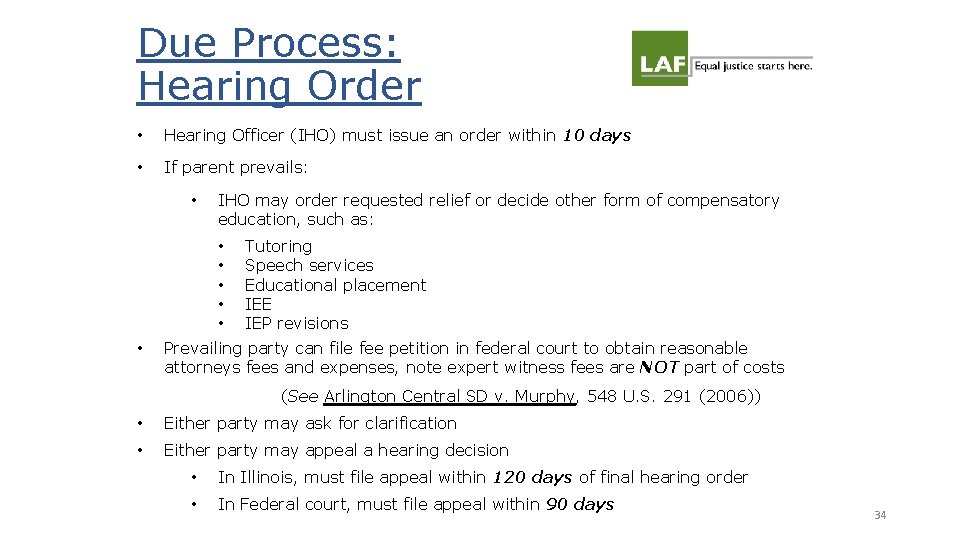 Due Process: Hearing Order

LAF Equal justice starts here.

• Hearing Officer (IHO) must issue an order within 10 days

• If parent prevails:

• IHO may order requested relief or decide other form of compensatory education, such as:

• Tutoring
• Speech services
• Educational placement
• IEE
• IEP revisions

• Prevailing party can file fee petition in federal court to obtain reasonable attorneys fees and expenses, note expert witness fees are NOT part of costs

(See Arlington Central SD v. Murphy, 548 U.S. 291 (2006))

• Either party may ask for clarification

• Either party may appeal a hearing decision

• In Illinois, must file appeal within 120 days of final hearing order

• In Federal court, must file appeal within 90 days

34